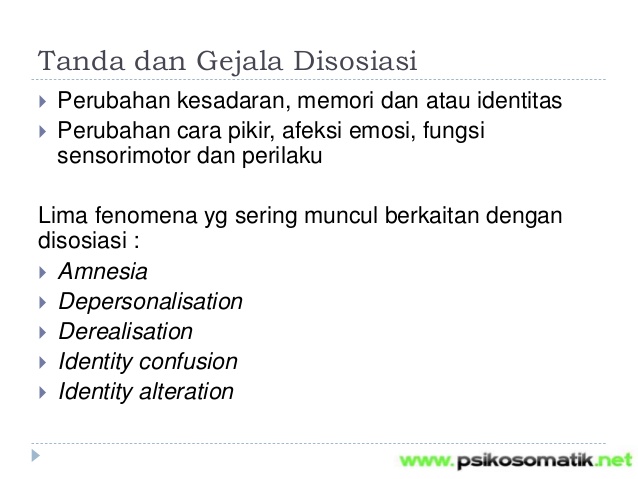 Tanda dan Gejala Disosiasi

Perubahan kesadaran, memori dan atau identitas
Perubahan cara pikir, afeksi emosi, fungsi sensorimotor dan perilaku

Lima fenomena yg sering muncul berkaitan dengan disosiasi :
Amnesia
Depersonalisation
Derealisation
Identity confusion
Identity alteration

www.psikosomatik.net